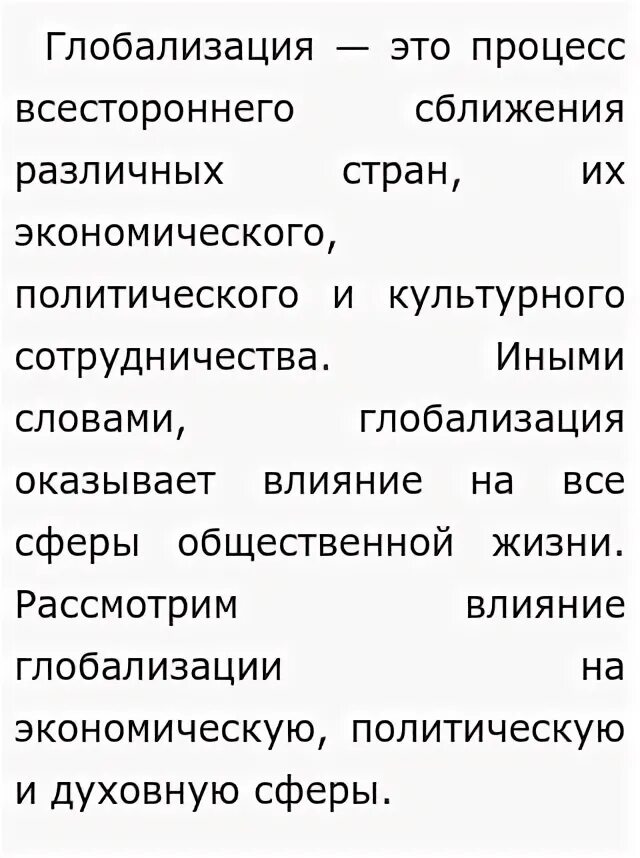 Глобализация — это процесс всестороннего сближения различных стран, их экономического, политического и культурного сотрудничества. Иными словами, глобализация оказывает влияние на все сферы общественной жизни. Рассмотрим влияние глобализации на экономическую, политическую и духовную сферы.